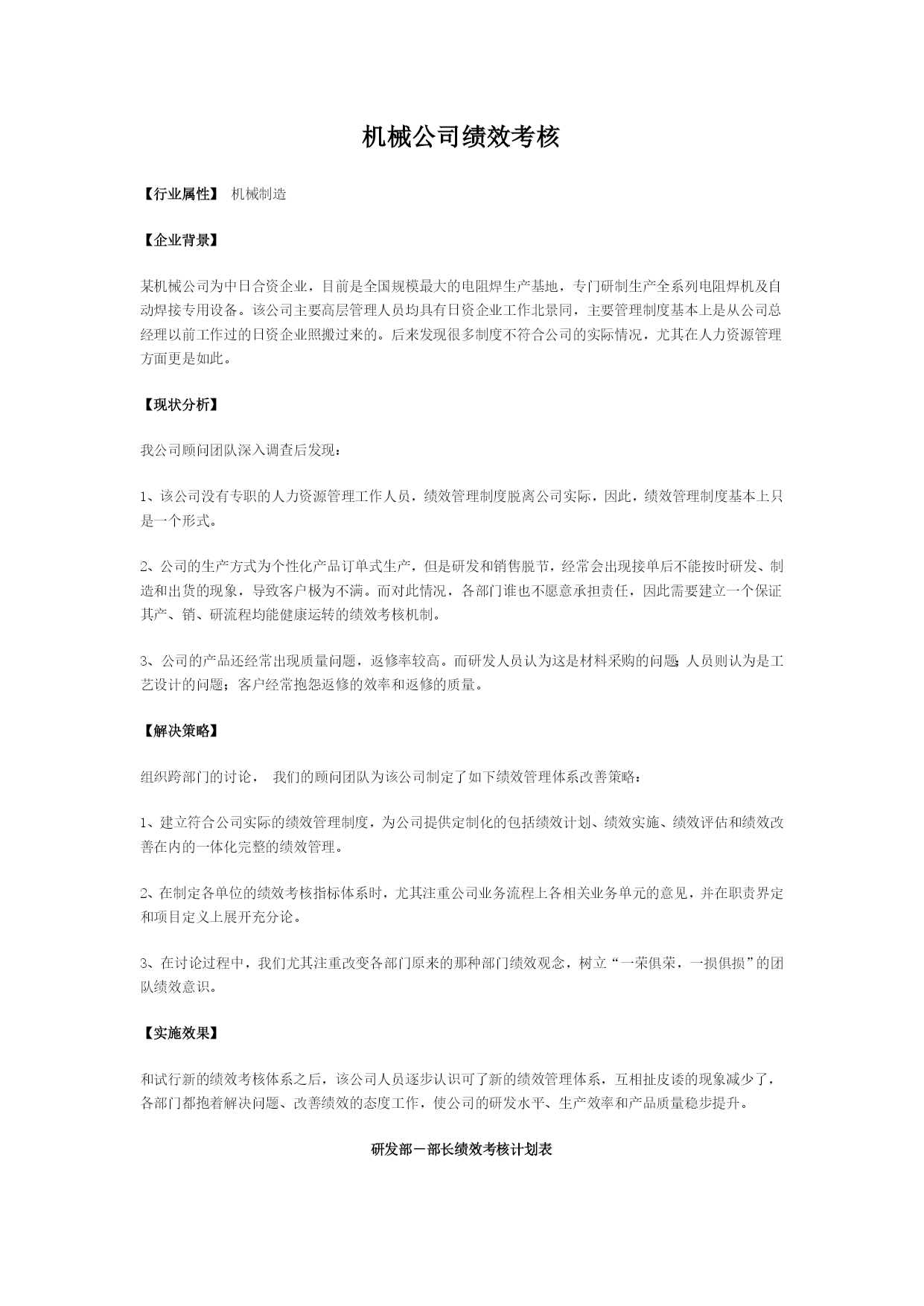 机械公司绩效考核

【行业属性】 机械制造

【企业背景】

某机械公司为中日合资企业，目前是全国规模最大的电阻焊生产基地，专门研制生产全系列电阻焊机及自动焊接专用设备。该公司主要高层管理人员均具有日资企业工作北景同，主要管理制度基本上是从公司总经理以前工作过的日资企业照搬过来的。后来发现很多制度不符合公司的实际情况，尤其在人力资源管理方面更是如此。

【现状分析】

我公司顾问团队深入调查后发现：

1、该公司没有专职的人力资源管理工作人员，绩效管理制度脱离公司实际，因此，绩效管理制度基本上只是一个形式。

2、公司的生产方式为个性化产品订单式生产，但是研发和销售脱节，经常会出现接单后不能按时研发、制造和出货的现象，导致客户极为不满。而对此情况，各部门谁也不愿意承担责任，因此需要建立一个保证其产、销、研流程均能健康运转的绩效考核机制。

3、公司的产品还经常出现质量问题，返修率较高。而研发人员认为这是材料采购的问题;人员则认为是工艺设计的问题；客户经常抱怨返修的效率和返修的质量。

【解决策略】

组织跨部门的讨论， 我们的顾问团队为该公司制定了如下绩效管理体系改善策略：

1、建立符合公司实际的绩效管理制度，为公司提供定制化的包括绩效计划、绩效实施、绩效评估和绩效改善在内的一体化完整的绩效管理。

2、在制定各单位的绩效考核指标体系时，尤其注重公司业务流程上各相关业务单元的意见，并在职责界定和项目定义上展开充分论。

3、在讨论过程中，我们尤其注重改变各部门原来的那种部门绩效观念，树立“一荣俱荣，一损俱损”的团队绩效意识。

【实施效果】

和试行新的绩效考核体系之后，该公司人员逐步认识可了新的绩效管理体系，互相扯皮诿的现象减少了，各部门都抱着解决问题、改善绩效的态度工作，使公司的研发水平、生产效率和产品质量稳步提升。

研发部－部长绩效考核计划表